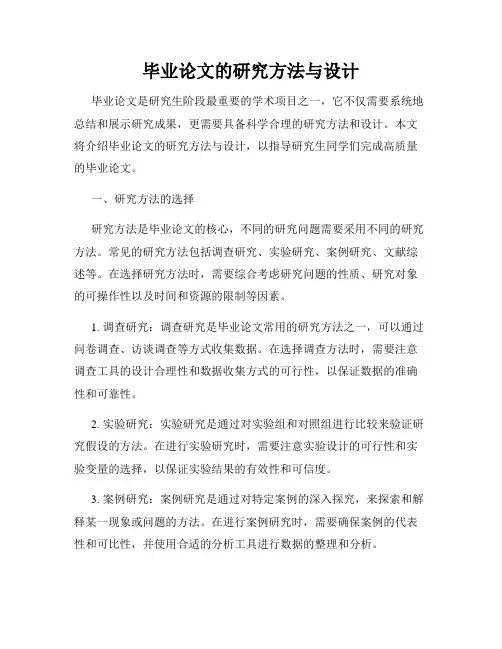 毕业论文的研究方法与设计

毕业论文是研究生阶段最重要的学术项目之一，它不仅需要系统地总结和展示研究成果，更需要具备科学合理的研究方法和设计。本文将介绍毕业论文的研究方法与设计，以指导研究生同学们完成高质量的毕业论文。

一、研究方法的选择

研究方法是毕业论文的核心，不同的研究问题需要采用不同的研究方法。常见的研究方法包括调查研究、实验研究、案例研究、文献综述等。在选择研究方法时，需要综合考虑研究问题的性质、研究对象的可操作性以及时间和资源的限制等因素。

1. 调查研究：调查研究是毕业论文常用的研究方法之一，可以通过问卷调查、访谈调查等方式收集数据。在选择调查方法时，需要注意调查工具的设计合理性和数据收集方式的可行性，以保证数据的准确性和可靠性。

2. 实验研究：实验研究是通过对实验组和对照组进行比较来验证研究假设的方法。在进行实验研究时，需要注意实验设计的可行性和实验变量的选择，以保证实验结果的有效性和可信度。

3. 案例研究：案例研究是通过对特定案例的深入探究，来探索和解释某一现象或问题的方法。在进行案例研究时，需要确保案例的代表性和可比性，并使用合适的分析工具进行数据的整理和分析。